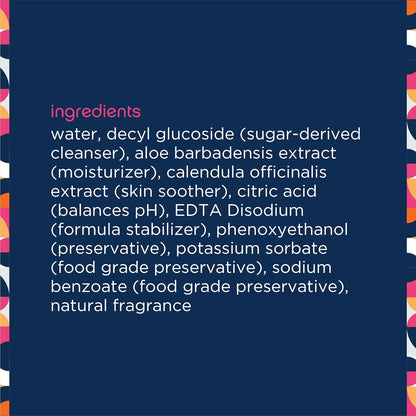 ingredients

water, decyl glucoside (sugar-derived cleanser), aloe barbadensis extract (moisturizer), calendula officinalis extract (skin soother), citric acid (balances pH), EDTA Disodium (formula stabilizer), phenoxyethanol (preservative), potassium sorbate (food grade preservative), sodium benzoate (food grade preservative), natural fragrance